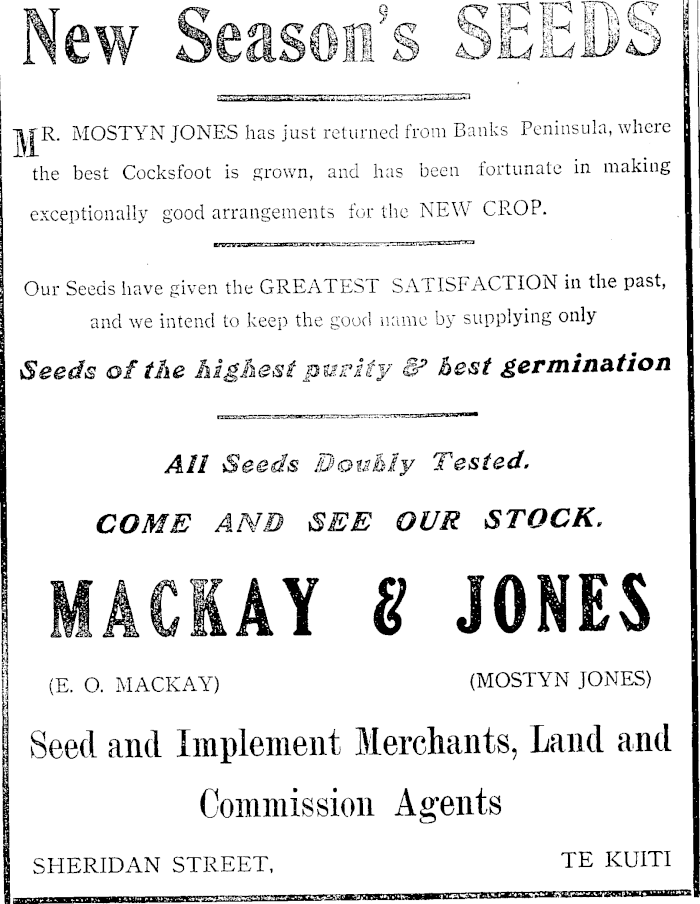 New Season's SEEDS

MR. MOSTYN JONES has just returned from Banks Peninsula, where the best Cocksfoot is grown, and has been fortunate in making exceptionally good arrangements for the NEW CROP.

Our Seeds have given the GREATEST SATISFACTION in the past, and we intend to keep the good name by supplying only

Seeds of the highest purity & best germination

All Seeds Doubly Tested.

COME AND SEE OUR STOCK.

MACKAY & JONES

(E. O. MACKAY)

(MOSTYN JONES)

Seed and Implement Merchants, Land and Commission Agents

SHERIDAN STREET,

TE KUITI